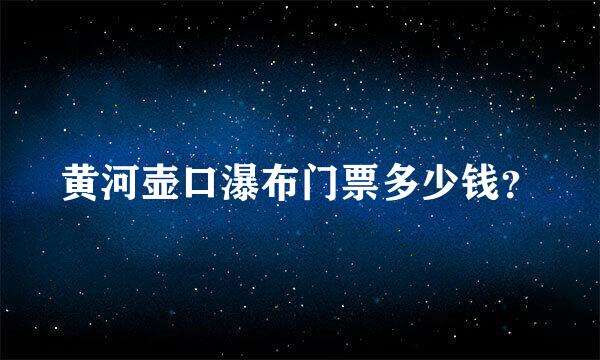 黄河壶口瀑布门票多少钱？